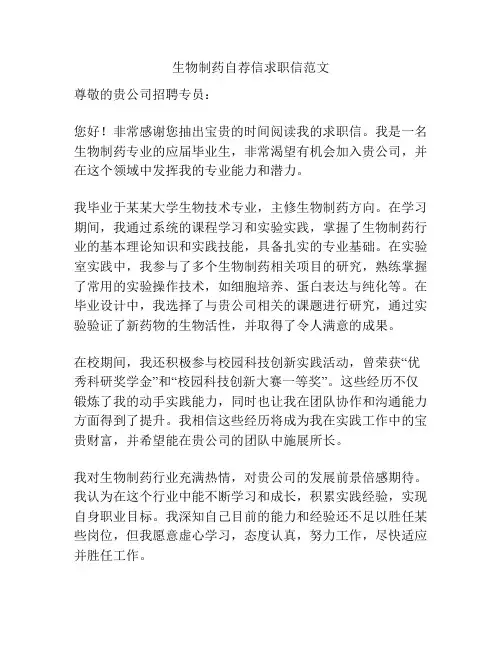 生物制药自荐信求职信范文

尊敬的贵公司招聘专员：

您好！非常感谢您抽出宝贵的时间阅读我的求职信。我是一名生物制药专业的应届毕业生，非常渴望有机会加入贵公司，并在这个领域中发挥我的专业能力和潜力。

我毕业于某某大学生物技术专业，主修生物制药方向。在学习期间，我通过系统的课程学习和实验实践，掌握了生物制药行业的基本理论知识和实践技能，具备扎实的专业基础。在实验室实践中，我参与了多个生物制药相关项目的研究，熟练掌握了常用的实验操作技术，如细胞培养、蛋白表达与纯化等。在毕业设计中，我选择了与贵公司相关的课题进行研究，通过实验验证了新药物的生物活性，并取得了令人满意的成果。

在校期间，我还积极参与校园科技创新实践活动，曾荣获“优秀科研奖学金”和“校园科技创新大赛一等奖”。这些经历不仅锻炼了我的动手实践能力，同时也让我在团队协作和沟通能力方面得到了提升。我相信这些经历将成为我在实践工作中的宝贵财富，并希望能在贵公司的团队中施展所长。

我对生物制药行业充满热情，对贵公司的发展前景倍感期待。我认为在这个行业中能不断学习和成长，积累实践经验，实现自身职业目标。我深知自己目前的能力和经验还不足以胜任某些岗位，但我愿意虚心学习，态度认真，努力工作，尽快适应并胜任工作。